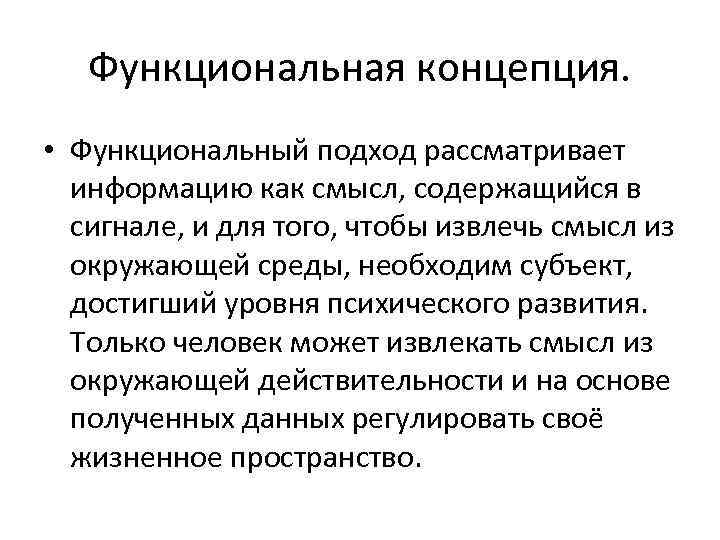 Функциональная концепция.

• Функциональный подход рассматривает информацию как смысл, содержащийся в сигнале, и для того, чтобы извлечь смысл из окружающей среды, необходим субъект, достигший уровня психического развития. Только человек может извлекать смысл из окружающей действительности и на основе полученных данных регулировать своё жизненное пространство.